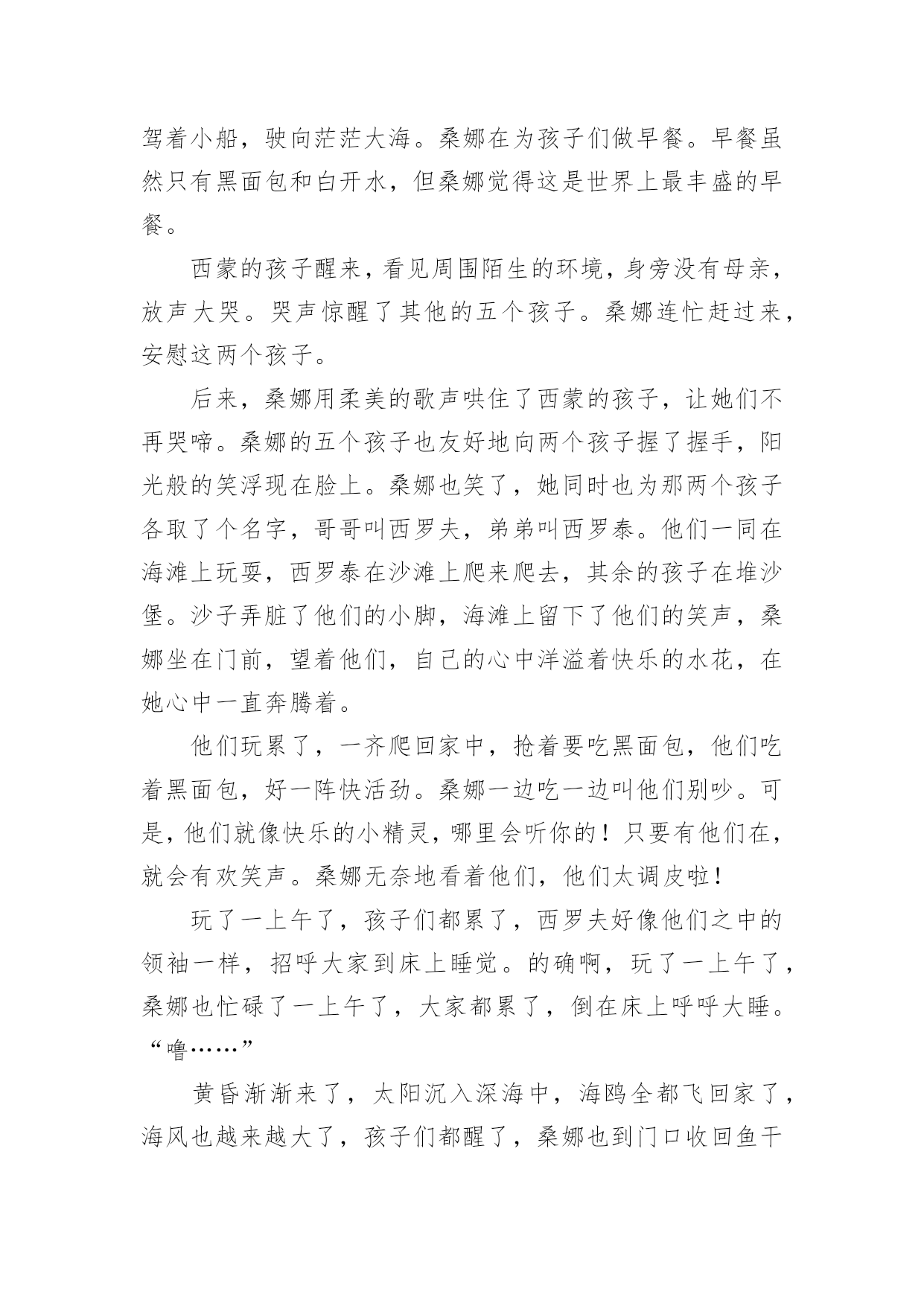 驾着小船，驶向茫茫大海。桑娜在为孩子们做早餐。早餐虽然只有黑面包和白开水，但桑娜觉得这是世界上最丰盛的早餐。

西蒙的孩子醒来，看见周围陌生的环境，身旁没有母亲，放声大哭。哭声惊醒了其他的五个孩子。桑娜连忙赶过来，安慰这两个孩子。

后来，桑娜用柔美的歌声哄住了西蒙的孩子，让她们不再哭啼。桑娜的五个孩子也友好地向两个孩子握了握手，阳光般的笑浮现在脸上。桑娜也笑了，她同时也为那两个孩子各取了个名字，哥哥叫西罗夫，弟弟叫西罗泰。他们一同在海滩上玩耍，西罗泰在沙滩上爬来爬去，其余的孩子在堆沙堡。沙子弄脏了他们的小脚，海滩上留下了他们的笑声，桑娜坐在门前，望着他们，自己的心中洋溢着快乐的水花，在她心中一直奔腾着。

他们玩累了，一齐爬回家中，抢着要吃黑面包，他们吃着黑面包，好一阵快活劲。桑娜一边吃一边叫他们别吵。可是，他们就像快乐的小精灵，哪里会听你的！只要有他们在，就会有欢笑声。桑娜无奈地看着他们，他们太调皮啦！

玩了一上午了，孩子们都累了，西罗夫好像他们之中的领袖一样，招呼大家到床上睡觉。的确啊，玩了一上午了，桑娜也忙碌了一上午了，大家都累了，倒在床上呼呼大睡。“噜……”

黄昏渐渐来了，太阳沉入深海中，海鸥全都飞回家了，海风也越来越大了，孩子们都醒了，桑娜也到门口收回鱼干